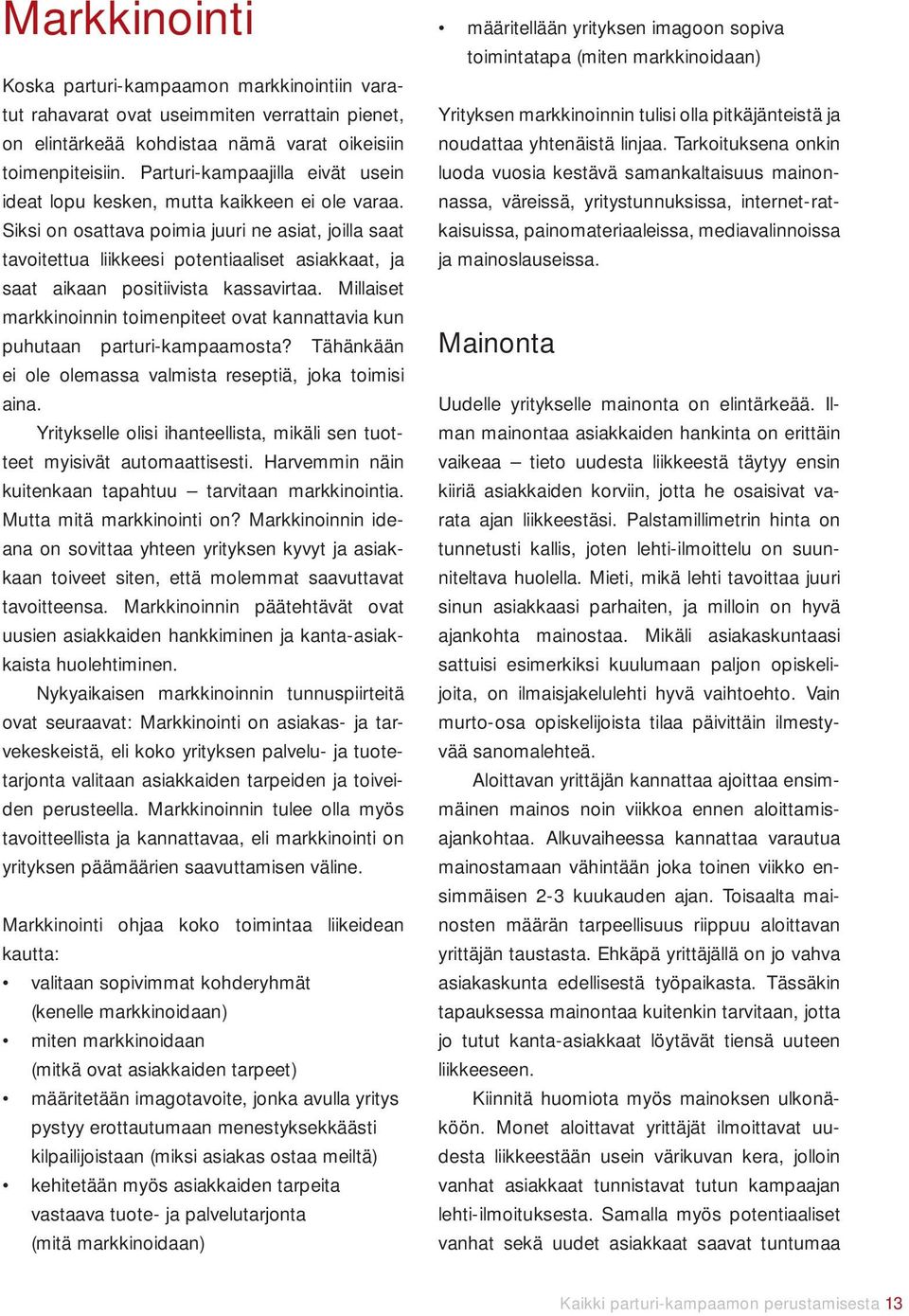 Markkinointi

Koska parturi-kampaamon markkinointiin varatut rahavarat ovat useimmiten verrattain pienet, on elintärkeää kohdistaa nämä varat oikeisiin toimenpiteisiin. Parturi-kampaajilla eivät usein ideat lopu kesken, mutta kaikkeen ei ole varaa. Siksi on osattava poimia juuri ne asiat, joilla saat tavoitettua liikkeesi potentiaaliset asiakkaat, ja saat aikaan positiivista kassavirtaa. Millaiset markkinoinnin toimenpiteet ovat kannattavia kun puhutaan parturi-kampaamosta? Tähänkään ei ole olemassa valmista reseptiä, joka toimisi aina.

Yritykselle olisi ihanteellista, mikäli sen tuotteet myisivät automaattisesti. Harvemmin näin kuitenkaan tapahtuu – tarvitaan markkinointia. Mutta mitä markkinointi on? Markkinoinnin ideana on sovittaa yhteen yrityksen kyvyt ja asiakkaan toiveet siten, että molemmat saavuttavat tavoitteensa. Markkinoinnin päätehtävät ovat uusien asiakkaiden hankkiminen ja kanta-asiakkaista huolehtiminen.

Nykyaikaisen markkinoinnin tunnuspiirteitä ovat seuraavat: Markkinointi on asiakas- ja tarvekeskeistä, eli koko yrityksen palvelu- ja tuotetarjonta valitaan asiakkaiden tarpeiden ja toiveiden perusteella. Markkinoinnin tulee olla myös tavoitteellista ja kannattavaa, eli markkinointi on yrityksen päämäärien saavuttamisen väline.

Markkinointi ohjaa koko toimintaa liikeidean kautta:
• valitaan sopivimmat kohderyhmät (kenelle markkinoidaan)
• miten markkinoidaan (mitkä ovat asiakkaiden tarpeet)
• määritetään imagotavoite, jonka avulla yritys pystyy erottautumaan menestyksekkäästi kilpailijoistaan (miksi asiakas ostaa meiltä)
• kehitetään myös asiakkaiden tarpeita vastaava tuote- ja palvelutarjonta (mitä markkinoidaan)
• määritellään yrityksen imagoon sopiva toimintatapa (miten markkinoidaan)

Yrityksen markkinoinnin tulisi olla pitkäjänteistä ja noudattaa yhtenäistä linjaa. Tarkoituksena onkin luoda vuosia kestävä samankaltaisuus mainonnassa, väreissä, yritystunnuksissa, internet-ratkaisuissa, painomateriaaleissa, mediavalinnoissa ja mainoslauseissa.

Mainonta

Uudelle yritykselle mainonta on elintärkeää. Ilman mainontaa asiakkaiden hankinta on erittäin vaikeaa – tieto uudesta liikkeestä täytyy ensin kiiriä asiakkaiden korviin, jotta he osaisivat varata ajan liikkeestäsi. Palstamillimetrin hinta on tunnetusti kallis, joten lehti-ilmoittelu on suunniteltava huolella. Mieti, mikä lehti tavoittaa juuri sinun asiakkaasi parhaiten, ja milloin on hyvä ajankohta mainostaa. Mikäli asiakaskuntaasi sattuisi esimerkiksi kuulumaan paljon opiskelijoita, on ilmaisjakelulehti hyvä vaihtoehto. Vain murto-osa opiskelijoista tilaa päivittäin ilmestyvää sanomalehteä.

Aloittavan yrittäjän kannattaa ajoittaa ensimmäinen mainos noin viikkoa ennen aloittamisajankohtaa. Alkuvaiheessa kannattaa varautua mainostamaan vähintään joka toinen viikko ensimmäisen 2-3 kuukauden ajan. Toisaalta mainosten määrän tarpeellisuus riippuu aloittavan yrittäjän taustasta. Ehkäpä yrittäjällä on jo vahva asiakaskunta edellisestä työpaikasta. Tässäkin tapauksessa mainontaa kuitenkin tarvitaan, jotta jo tutut kanta-asiakkaat löytävät tiensä uuteen liikkeeseen.

Kiinnitä huomiota myös mainoksen ulkonäköön. Monet aloittavat yrittäjät ilmoittavat uudesta liikkeestään usein värikuvan kera, jolloin vanhat asiakkaat tunnistavat tutun kampaajan lehti-ilmoituksesta. Samalla myös potentiaaliset vanhat sekä uudet asiakkaat saavat tuntumaa

Kaikki parturi-kampaamon perustamisesta 13